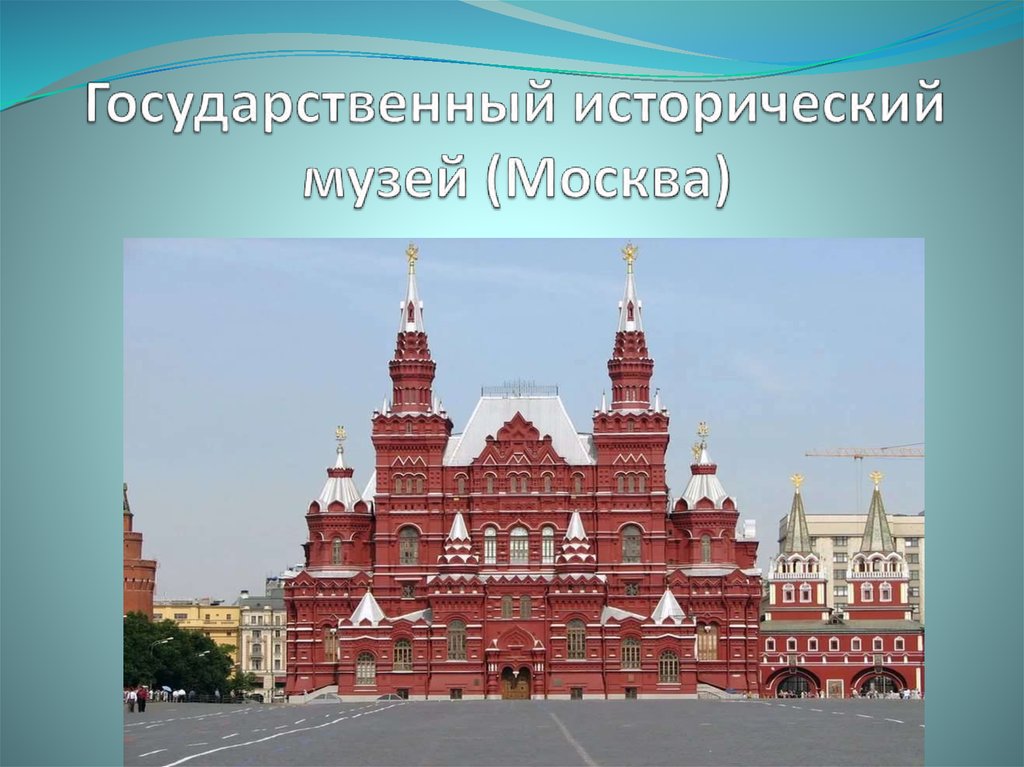 Государственный исторический музей (Москва)